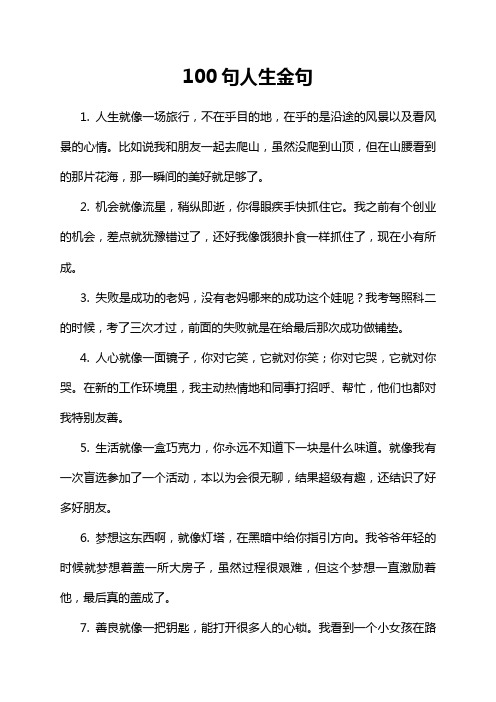 100 句人生金句

1. 人生就像一场旅行，不在乎目的地，在乎的是沿途的风景以及看风景的心情。比如说我和朋友一起去爬山，虽然没爬到山顶，但在山腰看到的那片花海，那一瞬间的美好就足够了。

2. 机会就像流星，稍纵即逝，你得眼疾手快抓住它。我之前有个创业的机会，差点就犹豫错过了，还好我像饿狼扑食一样抓住了，现在小有所成。

3. 失败是成功的老妈，没有老妈哪来的成功这个娃呢？我考驾照科二的时候，考了三次才过，前面的失败就是在给最后那次成功做铺垫。

4. 人心就像一面镜子，你对它笑，它就对你笑；你对它哭，它就对你哭。在新的工作环境里，我主动热情地和同事打招呼、帮忙，他们也都对我特别友善。

5. 生活就像一盒巧克力，你永远不知道下一块是什么味道。就像我有一次盲选参加了一个活动，本以为会很无聊，结果超级有趣，还结识了好多好朋友。

6. 梦想这东西啊，就像灯塔，在黑暗中给你指引方向。我爷爷年轻的时候就梦想着盖一所大房子，虽然过程很艰难，但这个梦想一直激励着他，最后真的盖成了。

7. 善良就像一把钥匙，能打开很多人的心锁。我看到一个小女孩在路